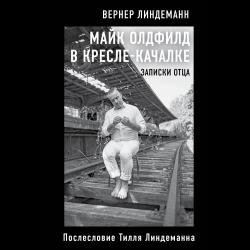 ВЕРНЕР ЛИНДЕМАНН

МАЙК ОЛДФИЛД В КРЕСЛЕ-КАЧАЛКЕ

ЗАПИСКИ ОТЦА

Послесловие Тилля Линдеманна